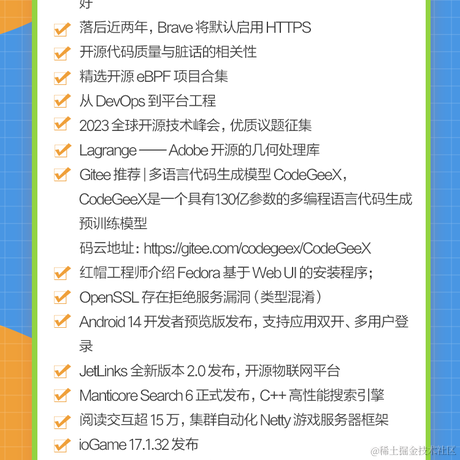 好

落后近两年，Brave 将默认启用 HTTPS

开源代码质量与脏话的相关性

精选开源 eBPF 项目合集

从 DevOps 到平台工程

2023 全球开源技术峰会，优质议题征集

Lagrange —— Adobe 开源的几何处理库

Gitee 推荐 | 多语言代码生成模型 CodeGeeX，CodeGeeX是一个具有130亿参数的多编程语言代码生成预训练模型
码云地址：https://gitee.com/codegeex/CodeGeeX

红帽工程师介绍 Fedora 基于 Web UI 的安装程序；

OpenSSL 存在拒绝服务漏洞（类型混淆）

Android 14 开发者预览版发布，支持应用双开、多用户登录

JetLinks 全新版本 2.0 发布，开源物联网平台

Manticore Search 6 正式发布，C++ 高性能搜索引擎

阅读交互超 15 万，集群自动化 Netty 游戏服务器框架

ioGame 17.1.32 发布

@稀土掘金技术社区